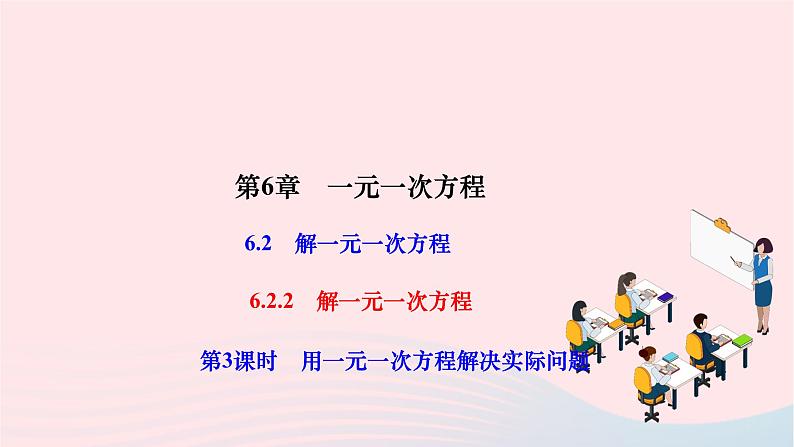 第6章　一元一次方程

6.2　解一元一次方程

6.2.2　解一元一次方程

第3课时　用一元一次方程解决实际问题